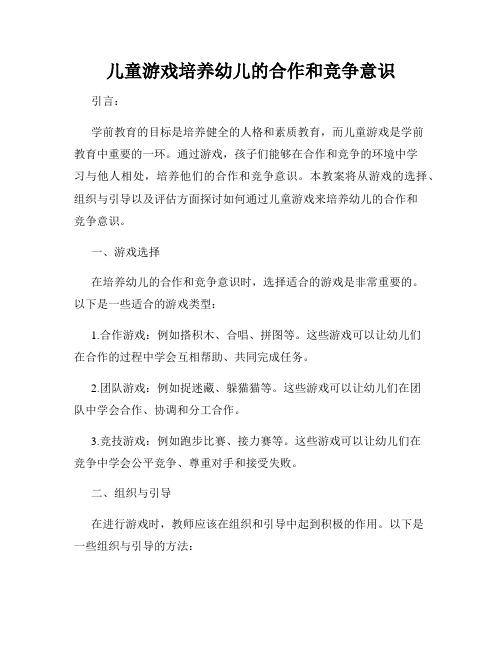 儿童游戏培养幼儿的合作和竞争意识

引言：

学前教育的目标是培养健全的人格和素质教育，而儿童游戏是学前教育中重要的一环。通过游戏，孩子们能够在合作和竞争的环境中学习与他人相处，培养他们的合作和竞争意识。本教案将从游戏的选择、组织与引导以及评估方面探讨如何通过儿童游戏来培养幼儿的合作和竞争意识。

一、游戏选择

在培养幼儿的合作和竞争意识时，选择适合的游戏是非常重要的。以下是一些适合的游戏类型：

1.合作游戏：例如搭积木、合唱、拼图等。这些游戏可以让幼儿们在合作的过程中学会互相帮助、共同完成任务。

2.团队游戏：例如捉迷藏、躲猫猫等。这些游戏可以让幼儿们在团队中学会合作、协调和分工合作。

3.竞技游戏：例如跑步比赛、接力赛等。这些游戏可以让幼儿们在竞争中学会公平竞争、尊重对手和接受失败。

二、组织与引导

在进行游戏时，教师应该在组织和引导中起到积极的作用。以下是一些组织与引导的方法：